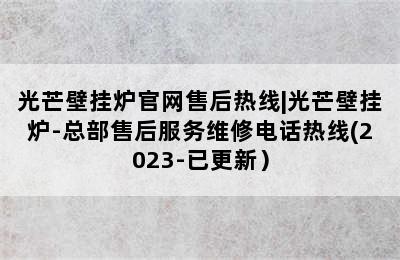 光芒壁挂炉官网售后热线|光芒壁挂炉-总部售后服务维修电话热线(2023-已更新）